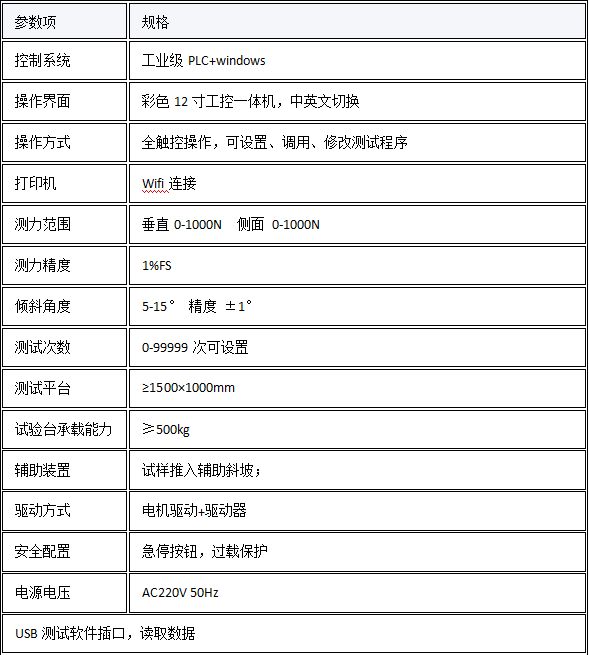 | 参数项 | 规格 |
|---|---|
| 控制系统 | 工业级 PLC+windows |
| 操作界面 | 彩色 12 寸工控一体机，中英文切换 |
| 操作方式 | 全触控操作，可设置、调用、修改测试程序 |
| 打印机 | Wifi 连接 |
| 测力范围 | 垂直 0-1000N　侧面 0-1000N |
| 测力精度 | 1%FS |
| 倾斜角度 | 5-15°　精度 ±1° |
| 测试次数 | 0-99999 次可设置 |
| 测试平台 | ≥1500×1000mm |
| 试验台承载能力 | ≥500kg |
| 辅助装置 | 试样推入辅助斜坡； |
| 驱动方式 | 电机驱动+驱动器 |
| 安全配置 | 急停按钮，过载保护 |
| 电源电压 | AC220V 50Hz |
| USB 测试软件插口，读取数据 | |